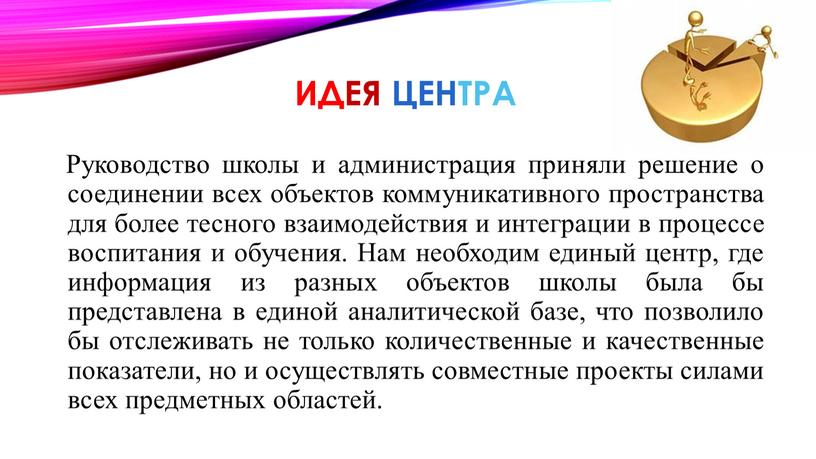 ИДЕЯ ЦЕНТРА

Руководство школы и администрация приняли решение о соединении всех объектов коммуникативного пространства для более тесного взаимодействия и интеграции в процессе воспитания и обучения. Нам необходим единый центр, где информация из разных объектов школы была бы представлена в единой аналитической базе, что позволило бы отслеживать не только количественные и качественные показатели, но и осуществлять совместные проекты силами всех предметных областей.